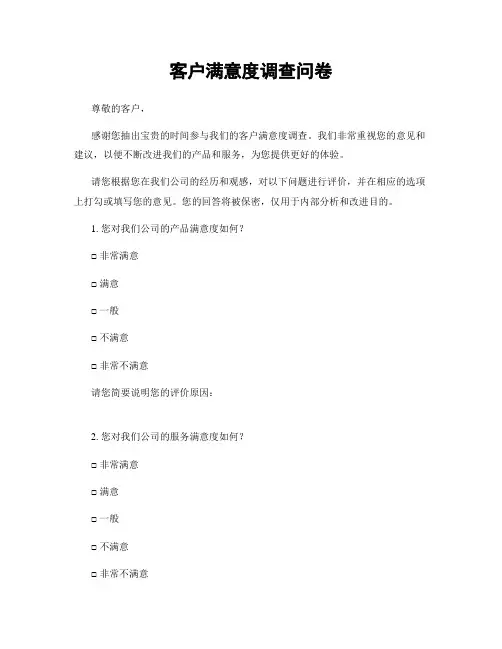 客户满意度调查问卷

尊敬的客户，

感谢您抽出宝贵的时间参与我们的客户满意度调查。我们非常重视您的意见和建议，以便不断改进我们的产品和服务，为您提供更好的体验。

请您根据您在我们公司的经历和观感，对以下问题进行评价，并在相应的选项上打勾或填写您的意见。您的回答将被保密，仅用于内部分析和改进目的。

1. 您对我们公司的产品满意度如何？

□ 非常满意

□ 满意

□ 一般

□ 不满意

□ 非常不满意

请您简要说明您的评价原因：

2. 您对我们公司的服务满意度如何？

□ 非常满意

□ 满意

□ 一般

□ 不满意

□ 非常不满意